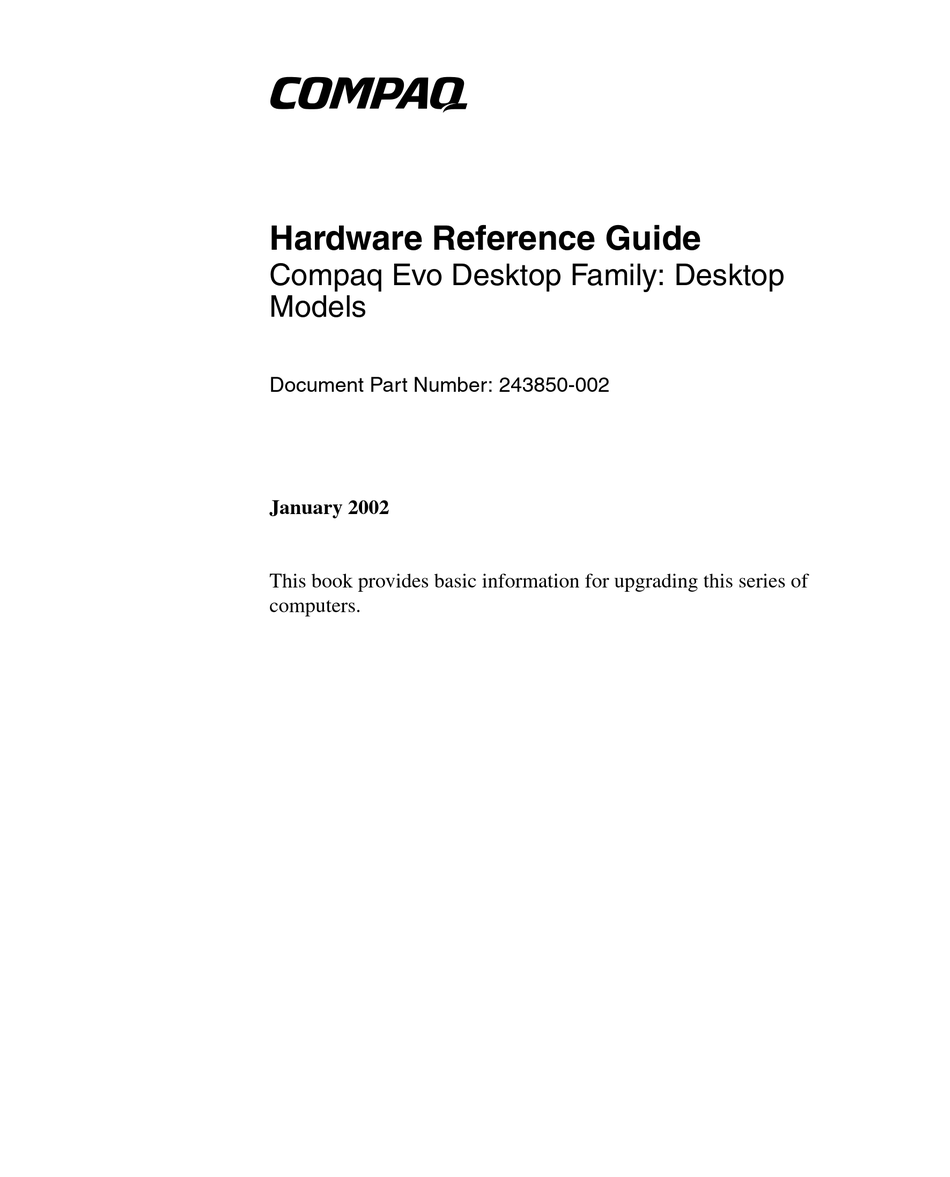 COMPAQ

Hardware Reference Guide
Compaq Evo Desktop Family: Desktop Models

Document Part Number: 243850-002

January 2002

This book provides basic information for upgrading this series of computers.